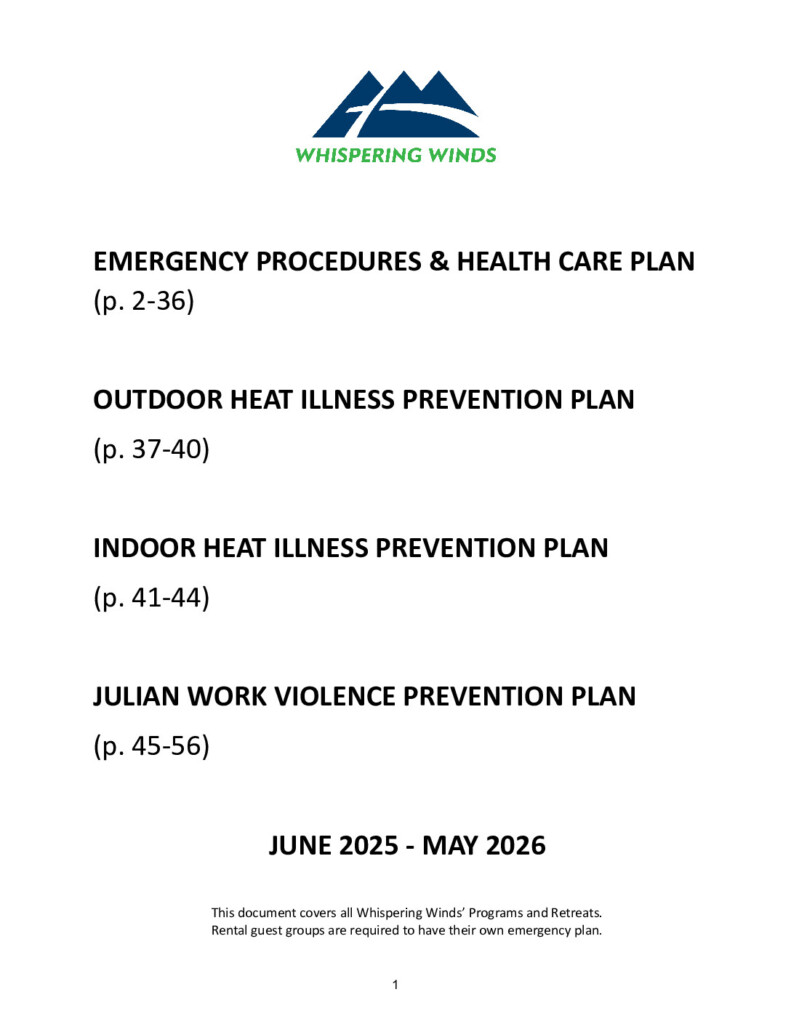 WHISPERING WINDS

EMERGENCY PROCEDURES & HEALTH CARE PLAN (p. 2-36)

OUTDOOR HEAT ILLNESS PREVENTION PLAN (p. 37-40)

INDOOR HEAT ILLNESS PREVENTION PLAN (p. 41-44)

JULIAN WORK VIOLENCE PREVENTION PLAN (p. 45-56)

JUNE 2025 - MAY 2026

This document covers all Whispering Winds' Programs and Retreats. Rental guest groups are required to have their own emergency plan.

1